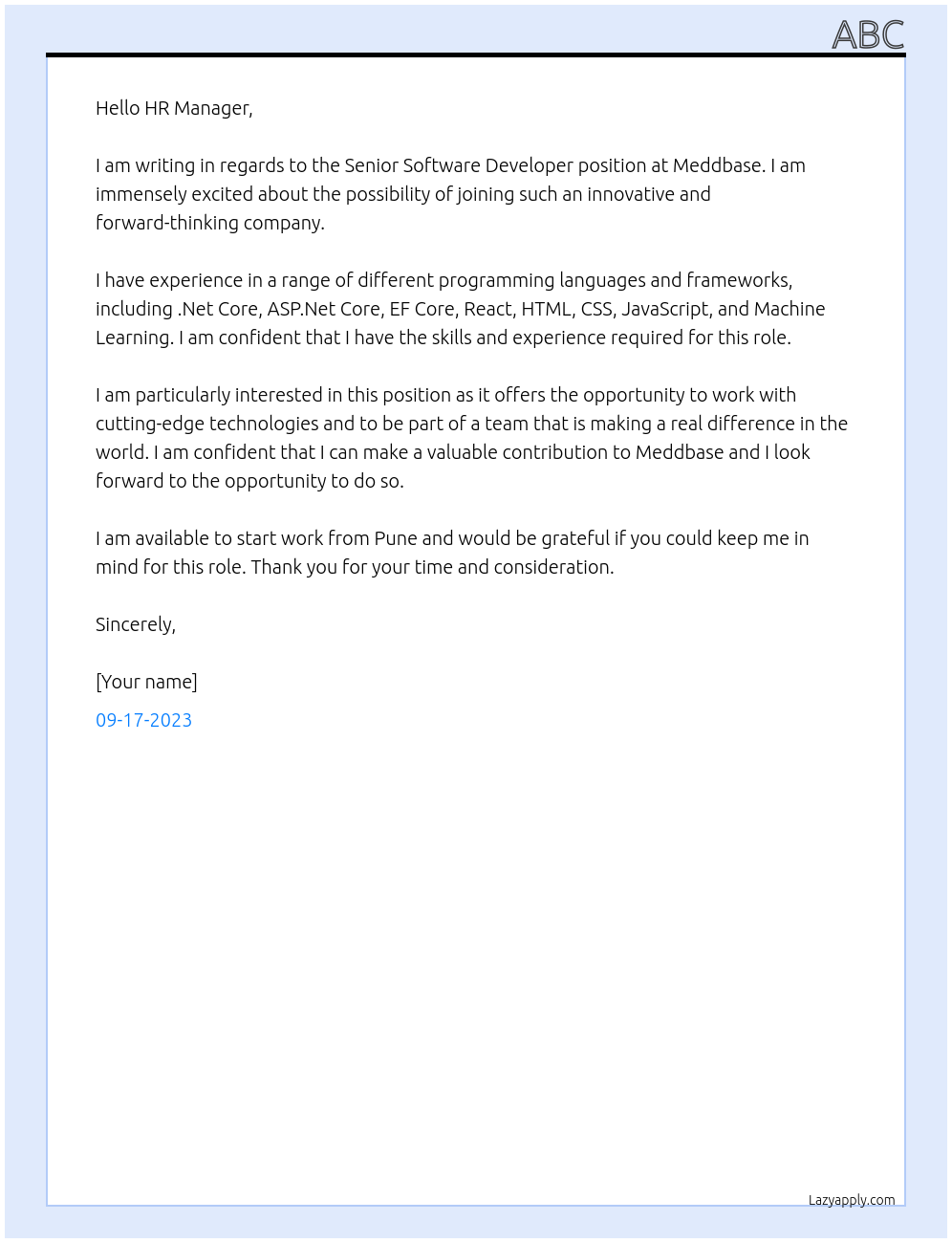 ABC

Hello HR Manager,

I am writing in regards to the Senior Software Developer position at Meddbase. I am immensely excited about the possibility of joining such an innovative and forward-thinking company.

I have experience in a range of different programming languages and frameworks, including .Net Core, ASP.Net Core, EF Core, React, HTML, CSS, JavaScript, and Machine Learning. I am confident that I have the skills and experience required for this role.

I am particularly interested in this position as it offers the opportunity to work with cutting-edge technologies and to be part of a team that is making a real difference in the world. I am confident that I can make a valuable contribution to Meddbase and I look forward to the opportunity to do so.

I am available to start work from Pune and would be grateful if you could keep me in mind for this role. Thank you for your time and consideration.

Sincerely,

[Your name]

09-17-2023

Lazyapply.com